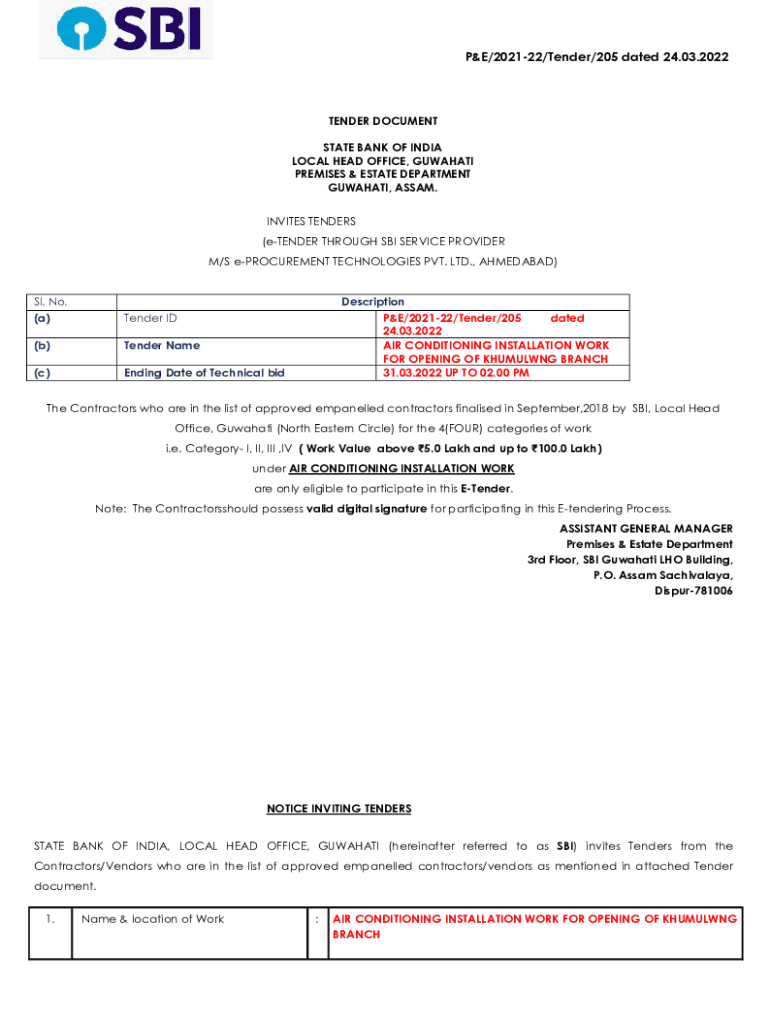 SBI

P&E/2021-22/Tender/205 dated 24.03.2022

TENDER DOCUMENT

STATE BANK OF INDIA
LOCAL HEAD OFFICE, GUWAHATI
PREMISES & ESTATE DEPARTMENT
GUWAHATI, ASSAM.

INVITES TENDERS
(e-TENDER THROUGH SBI SERVICE PROVIDER
M/S e-PROCUREMENT TECHNOLOGIES PVT. LTD., AHMEDABAD)

| Sl. No. | Description | |
|---|---|---|
| (a) | Tender ID | P&E/2021-22/Tender/205 dated 24.03.2022 |
| (b) | Tender Name | AIR CONDITIONING INSTALLATION WORK FOR OPENING OF KHUMULWNG BRANCH |
| (c) | Ending Date of Technical bid | 31.03.2022 UP TO 02.00 PM |

The Contractors who are in the list of approved empanelled contractors finalised in September,2018 by SBI, Local Head Office, Guwahati (North Eastern Circle) for the 4(FOUR) categories of work i.e. Category- I, II, III ,IV ( Work Value above ₹5.0 Lakh and up to ₹100.0 Lakh) under AIR CONDITIONING INSTALLATION WORK are only eligible to participate in this E-Tender.

Note: The Contractorsshould possess valid digital signature for participating in this E-tendering Process.

ASSISTANT GENERAL MANAGER
Premises & Estate Department
3rd Floor, SBI Guwahati LHO Building,
P.O. Assam Sachivalaya,
Dispur-781006

NOTICE INVITING TENDERS

STATE BANK OF INDIA, LOCAL HEAD OFFICE, GUWAHATI (hereinafter referred to as SBI) invites Tenders from the Contractors/Vendors who are in the list of approved empanelled contractors/vendors as mentioned in attached Tender document.

| 1. | Name & location of Work | : | AIR CONDITIONING INSTALLATION WORK FOR OPENING OF KHUMULWNG BRANCH |
|---|---|---|---|